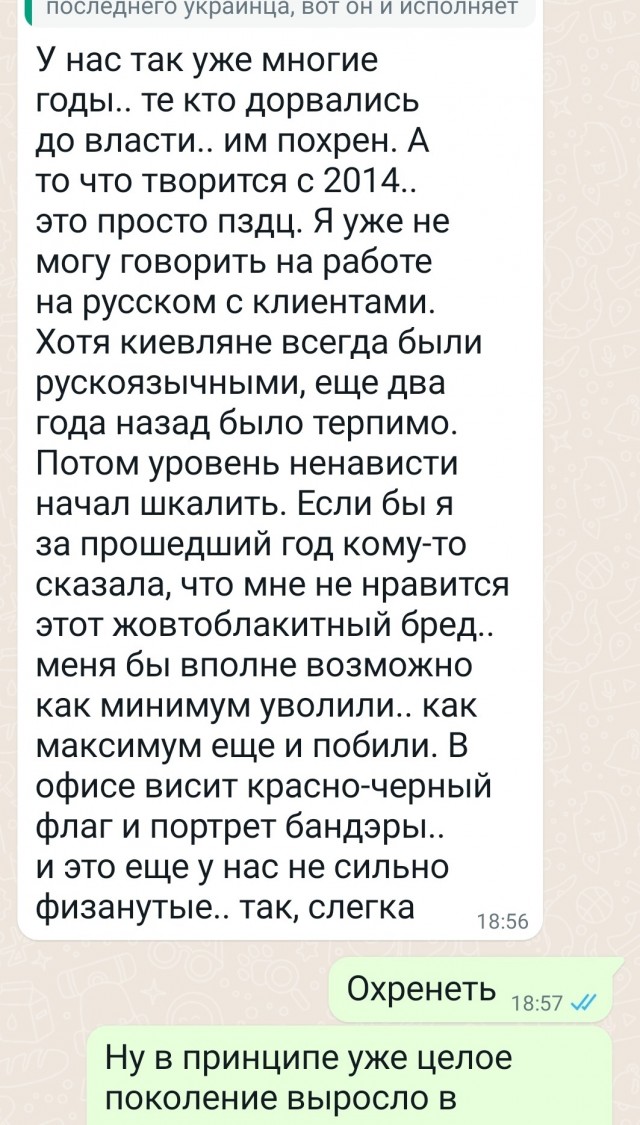 последнего украинца, вот он и исполняет

У нас так уже многие годы.. те кто дорвались до власти.. им похрен. А то что творится с 2014.. это просто пздц. Я уже не могу говорить на работе на русском с клиентами. Хотя киевляне всегда были рускоязычными, еще два года назад было терпимо. Потом уровень ненависти начал шкалить. Если бы я за прошедший год кому-то сказала, что мне не нравится этот жовтоблакитный бред.. меня бы вполне возможно как минимум уволили.. как максимум еще и побили. В офисе висит красно-черный флаг и портрет бандэры.. и это еще у нас не сильно физанутые.. так, слегка 18:56

Охренеть 18:57

Ну в принципе уже целое поколение выросло в